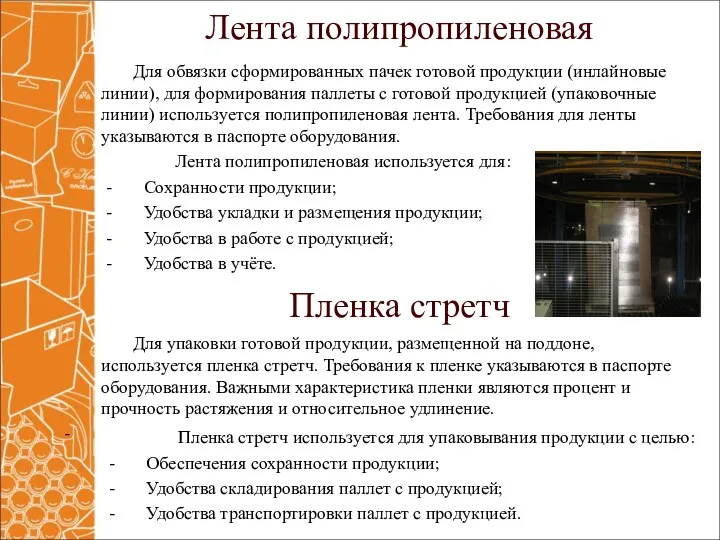 Лента полипропиленовая

Для обвязки сформированных пачек готовой продукции (инлайновые линии), для формирования паллеты с готовой продукцией (упаковочные линии) используется полипропиленовая лента. Требования для ленты указываются в паспорте оборудования.

Лента полипропиленовая используется для:
- Сохранности продукции;
- Удобства укладки и размещения продукции;
- Удобства в работе с продукцией;
- Удобства в учёте.

Пленка стретч

Для упаковки готовой продукции, размещенной на поддоне, используется пленка стретч. Требования к пленке указываются в паспорте оборудования. Важными характеристика пленки являются процент и прочность растяжения и относительное удлинение.

-

Пленка стретч используется для упаковывания продукции с целью:
- Обеспечения сохранности продукции;
- Удобства складирования паллет с продукцией;
- Удобства транспортировки паллет с продукцией.